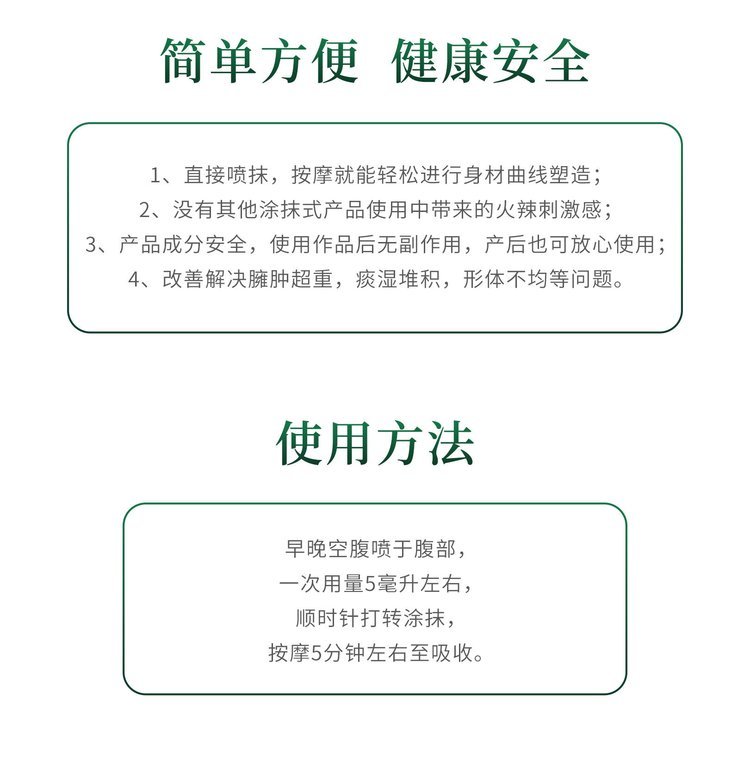 简单方便 健康安全

1、直接喷抹，按摩就能轻松进行身材曲线塑造；
2、没有其他涂抹式产品使用中带来的火辣刺激感；
3、产品成分安全，使用作品后无副作用，产后也可放心使用；
4、改善解决臃肿超重，痰湿堆积，形体不均等问题。

使用方法

早晚空腹喷于腹部，
一次用量5毫升左右，
顺时针打转涂抹，
按摩5分钟左右至吸收。